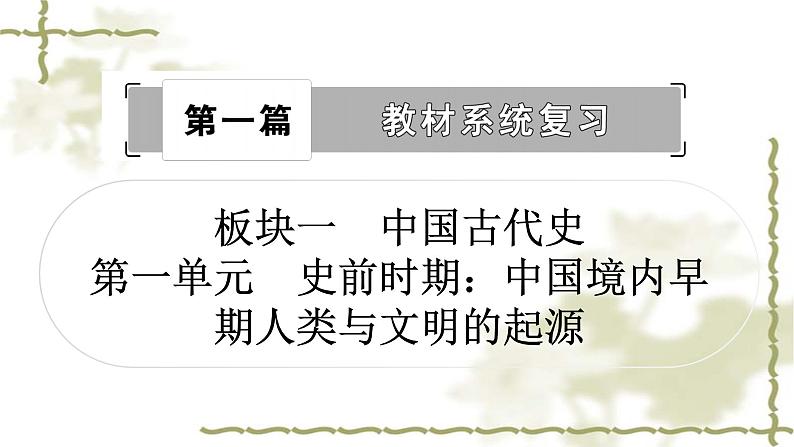 第一篇 教材系统复习

板块一 中国古代史
第一单元 史前时期：中国境内早期人类与文明的起源